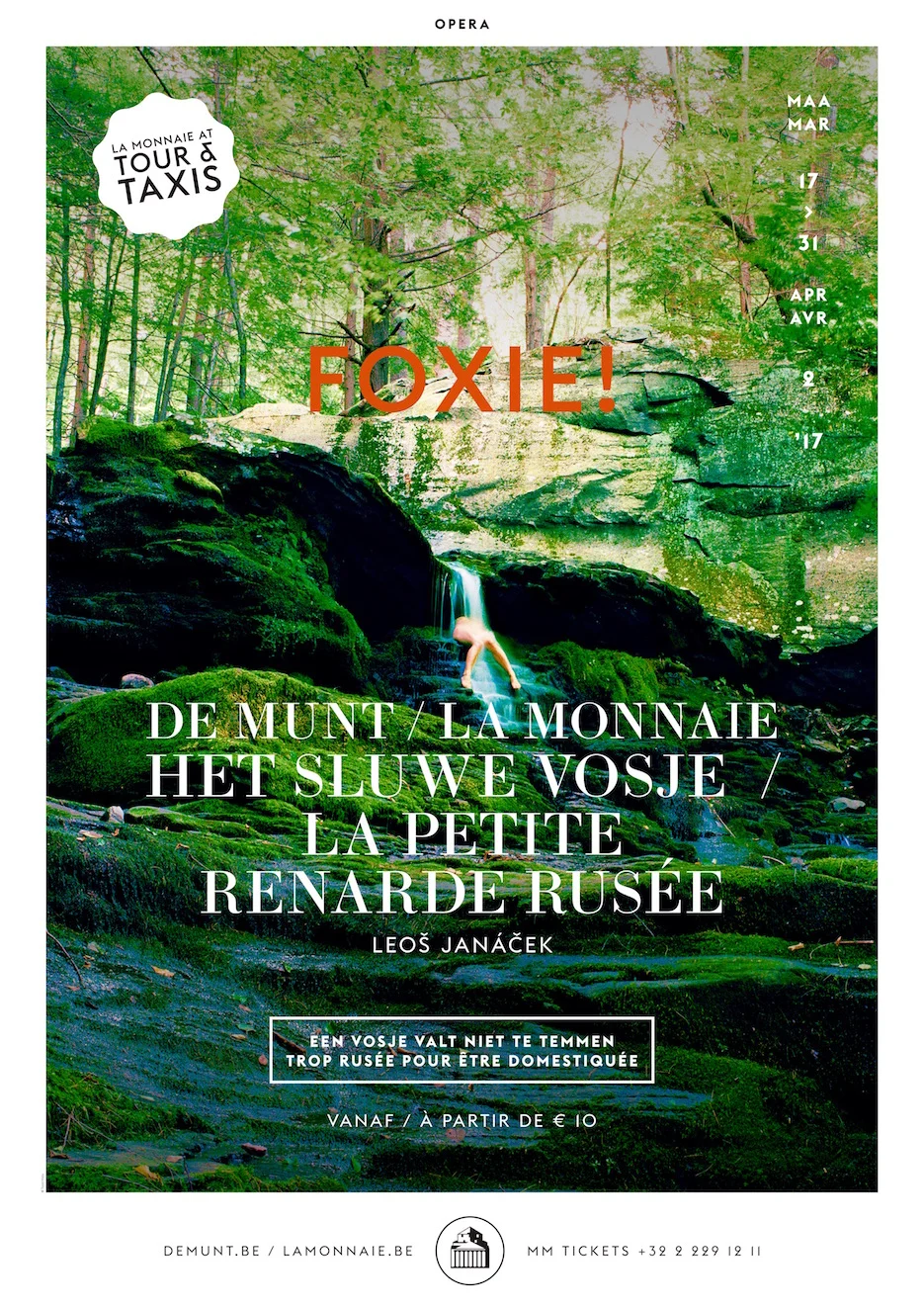 OPERA

LA MONNAIE AT
TOUR &
TAXIS

MAA
MAR

17
>
31

APR
AVR

2

'17

FOXIE!

DE MUNT / LA MONNAIE
HET SLUWE VOSJE /
LA PETITE
RENARDE RUSÉE

LEOŠ JANÁČEK

EEN VOSJE VALT NIET TE TEMMEN
TROP RUSÉE POUR ÊTRE DOMESTIQUÉE

VANAF / À PARTIR DE € 10

DEMUNT.BE / LAMONNAIE.BE

MM TICKETS +32 2 229 12 11